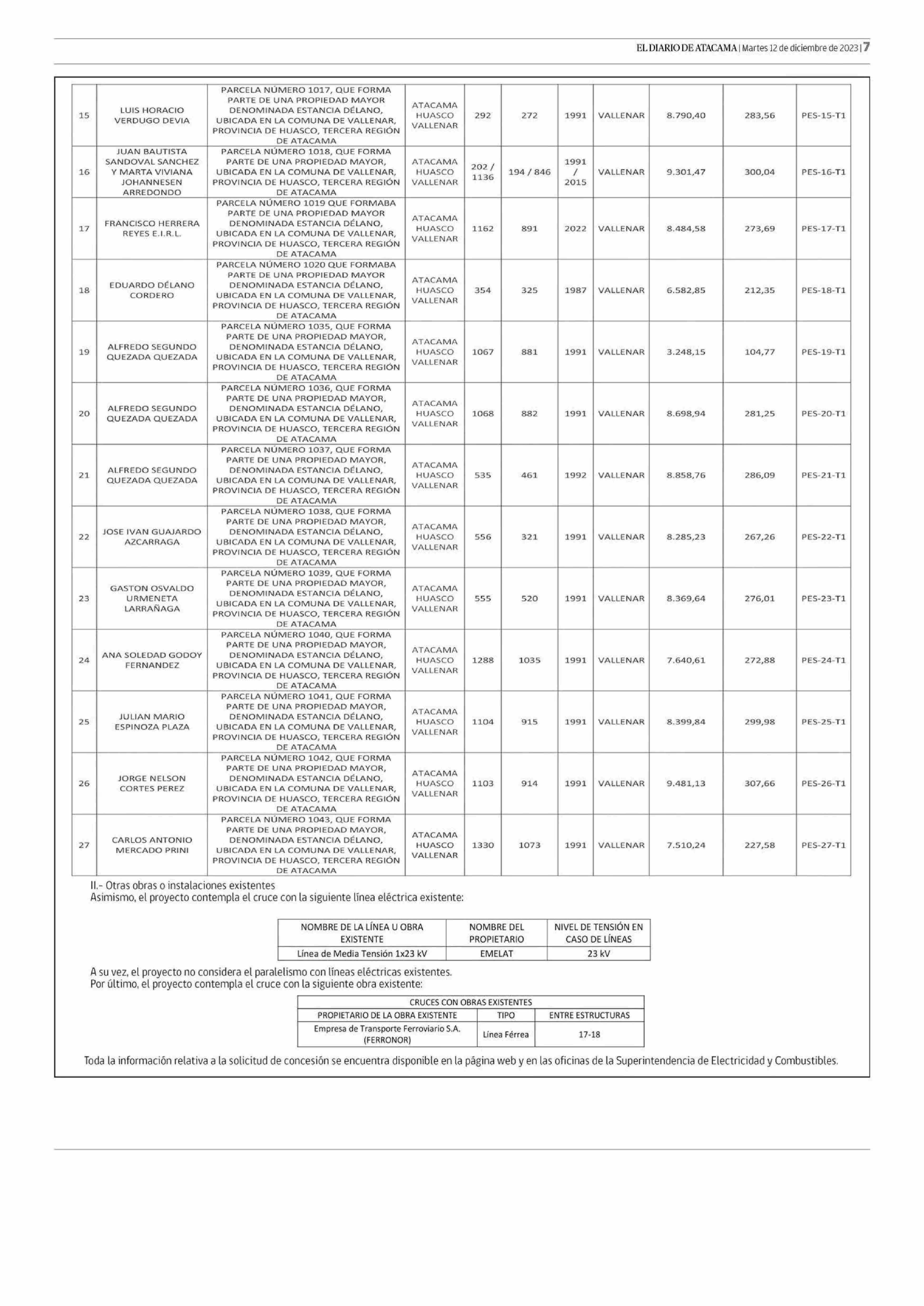 EL DIARIO DE ATACAMA | Martes 12 de diciembre de 2023 | 7

| | | | | | | | | | | |
|---|---|---|---|---|---|---|---|---|---|---|
| 15 | LUIS HORACIO VERDUGO DEVIA | PARCELA NÚMERO 1017, QUE FORMA PARTE DE UNA PROPIEDAD MAYOR DENOMINADA ESTANCIA DÉLANO, UBICADA EN LA COMUNA DE VALLENAR, PROVINCIA DE HUASCO, TERCERA REGIÓN DE ATACAMA | ATACAMA HUASCO VALLENAR | 292 | 272 | 1991 | VALLENAR | 8.790,40 | 283,56 | PES-15-T1 |
| 16 | JUAN BAUTISTA SANDOVAL SANCHEZ Y MARTA VIVIANA JOHANNESEN ARREDONDO | PARCELA NÚMERO 1018, QUE FORMA PARTE DE UNA PROPIEDAD MAYOR, UBICADA EN LA COMUNA DE VALLENAR, PROVINCIA DE HUASCO, TERCERA REGIÓN DE ATACAMA | ATACAMA HUASCO VALLENAR | 202 / 1136 | 194 / 846 | 1991 / 2015 | VALLENAR | 9.301,47 | 300,04 | PES-16-T1 |
| 17 | FRANCISCO HERRERA REYES E.I.R.L. | PARCELA NÚMERO 1019 QUE FORMABA PARTE DE UNA PROPIEDAD MAYOR DENOMINADA ESTANCIA DÉLANO, UBICADA EN LA COMUNA DE VALLENAR, PROVINCIA DE HUASCO, TERCERA REGIÓN DE ATACAMA | ATACAMA HUASCO VALLENAR | 1162 | 891 | 2022 | VALLENAR | 8.484,58 | 273,69 | PES-17-T1 |
| 18 | EDUARDO DÉLANO CORDERO | PARCELA NÚMERO 1020 QUE FORMABA PARTE DE UNA PROPIEDAD MAYOR DENOMINADA ESTANCIA DÉLANO, UBICADA EN LA COMUNA DE VALLENAR, PROVINCIA DE HUASCO, TERCERA REGIÓN DE ATACAMA | ATACAMA HUASCO VALLENAR | 354 | 325 | 1987 | VALLENAR | 6.582,85 | 212,35 | PES-18-T1 |
| 19 | ALFREDO SEGUNDO QUEZADA QUEZADA | PARCELA NÚMERO 1035, QUE FORMA PARTE DE UNA PROPIEDAD MAYOR, DENOMINADA ESTANCIA DÉLANO, UBICADA EN LA COMUNA DE VALLENAR, PROVINCIA DE HUASCO, TERCERA REGIÓN DE ATACAMA | ATACAMA HUASCO VALLENAR | 1067 | 881 | 1991 | VALLENAR | 3.248,15 | 104,77 | PES-19-T1 |
| 20 | ALFREDO SEGUNDO QUEZADA QUEZADA | PARCELA NÚMERO 1036, QUE FORMA PARTE DE UNA PROPIEDAD MAYOR, DENOMINADA ESTANCIA DÉLANO, UBICADA EN LA COMUNA DE VALLENAR, PROVINCIA DE HUASCO, TERCERA REGIÓN DE ATACAMA | ATACAMA HUASCO VALLENAR | 1068 | 882 | 1991 | VALLENAR | 8.698,94 | 281,25 | PES-20-T1 |
| 21 | ALFREDO SEGUNDO QUEZADA QUEZADA | PARCELA NÚMERO 1037, QUE FORMA PARTE DE UNA PROPIEDAD MAYOR, DENOMINADA ESTANCIA DÉLANO, UBICADA EN LA COMUNA DE VALLENAR, PROVINCIA DE HUASCO, TERCERA REGIÓN DE ATACAMA | ATACAMA HUASCO VALLENAR | 535 | 461 | 1992 | VALLENAR | 8.858,76 | 286,09 | PES-21-T1 |
| 22 | JOSE IVAN GUAJARDO AZCARRAGA | PARCELA NÚMERO 1038, QUE FORMA PARTE DE UNA PROPIEDAD MAYOR, DENOMINADA ESTANCIA DÉLANO, UBICADA EN LA COMUNA DE VALLENAR, PROVINCIA DE HUASCO, TERCERA REGIÓN DE ATACAMA | ATACAMA HUASCO VALLENAR | 556 | 321 | 1991 | VALLENAR | 8.285,23 | 267,26 | PES-22-T1 |
| 23 | GASTON OSVALDO URMENETA LARRAÑAGA | PARCELA NÚMERO 1039, QUE FORMA PARTE DE UNA PROPIEDAD MAYOR, DENOMINADA ESTANCIA DÉLANO, UBICADA EN LA COMUNA DE VALLENAR, PROVINCIA DE HUASCO, TERCERA REGIÓN DE ATACAMA | ATACAMA HUASCO VALLENAR | 555 | 520 | 1991 | VALLENAR | 8.369,64 | 276,01 | PES-23-T1 |
| 24 | ANA SOLEDAD GODOY FERNANDEZ | PARCELA NÚMERO 1040, QUE FORMA PARTE DE UNA PROPIEDAD MAYOR, DENOMINADA ESTANCIA DÉLANO, UBICADA EN LA COMUNA DE VALLENAR, PROVINCIA DE HUASCO, TERCERA REGIÓN DE ATACAMA | ATACAMA HUASCO VALLENAR | 1288 | 1035 | 1991 | VALLENAR | 7.640,61 | 272,88 | PES-24-T1 |
| 25 | JULIAN MARIO ESPINOZA PLAZA | PARCELA NÚMERO 1041, QUE FORMA PARTE DE UNA PROPIEDAD MAYOR, DENOMINADA ESTANCIA DÉLANO, UBICADA EN LA COMUNA DE VALLENAR, PROVINCIA DE HUASCO, TERCERA REGIÓN DE ATACAMA | ATACAMA HUASCO VALLENAR | 1104 | 915 | 1991 | VALLENAR | 8.399,84 | 299,98 | PES-25-T1 |
| 26 | JORGE NELSON CORTES PEREZ | PARCELA NÚMERO 1042, QUE FORMA PARTE DE UNA PROPIEDAD MAYOR, DENOMINADA ESTANCIA DÉLANO, UBICADA EN LA COMUNA DE VALLENAR, PROVINCIA DE HUASCO, TERCERA REGIÓN DE ATACAMA | ATACAMA HUASCO VALLENAR | 1103 | 914 | 1991 | VALLENAR | 9.481,13 | 307,66 | PES-26-T1 |
| 27 | CARLOS ANTONIO MERCADO PRINI | PARCELA NÚMERO 1043, QUE FORMA PARTE DE UNA PROPIEDAD MAYOR, DENOMINADA ESTANCIA DÉLANO, UBICADA EN LA COMUNA DE VALLENAR, PROVINCIA DE HUASCO, TERCERA REGIÓN DE ATACAMA | ATACAMA HUASCO VALLENAR | 1330 | 1073 | 1991 | VALLENAR | 7.510,24 | 227,58 | PES-27-T1 |

II.- Otras obras o instalaciones existentes
Asimismo, el proyecto contempla el cruce con la siguiente línea eléctrica existente:

| NOMBRE DE LA LÍNEA U OBRA EXISTENTE | NOMBRE DEL PROPIETARIO | NIVEL DE TENSIÓN EN CASO DE LÍNEAS |
|---|---|---|
| Línea de Media Tensión 1x23 kV | EMELAT | 23 kV |

A su vez, el proyecto no considera el paralelismo con líneas eléctricas existentes.
Por último, el proyecto contempla el cruce con la siguiente obra existente:

| CRUCES CON OBRAS EXISTENTES | | |
|---|---|---|
| PROPIETARIO DE LA OBRA EXISTENTE | TIPO | ENTRE ESTRUCTURAS |
| Empresa de Transporte Ferroviario S.A. (FERRONOR) | Línea Férrea | 17-18 |

Toda la información relativa a la solicitud de concesión se encuentra disponible en la página web y en las oficinas de la Superintendencia de Electricidad y Combustibles.